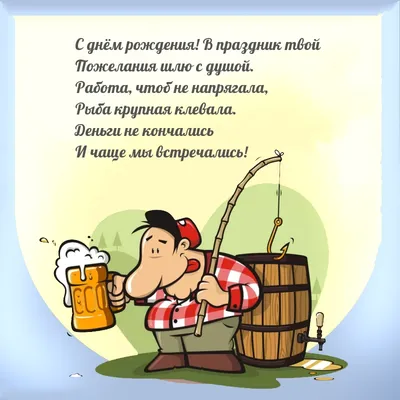 С днём рождения! В праздник твой
Пожелания шлю с душой.
Работа, чтоб не напрягала,
Рыба крупная клевала.
Деньги не кончались
И чаще мы встречались!